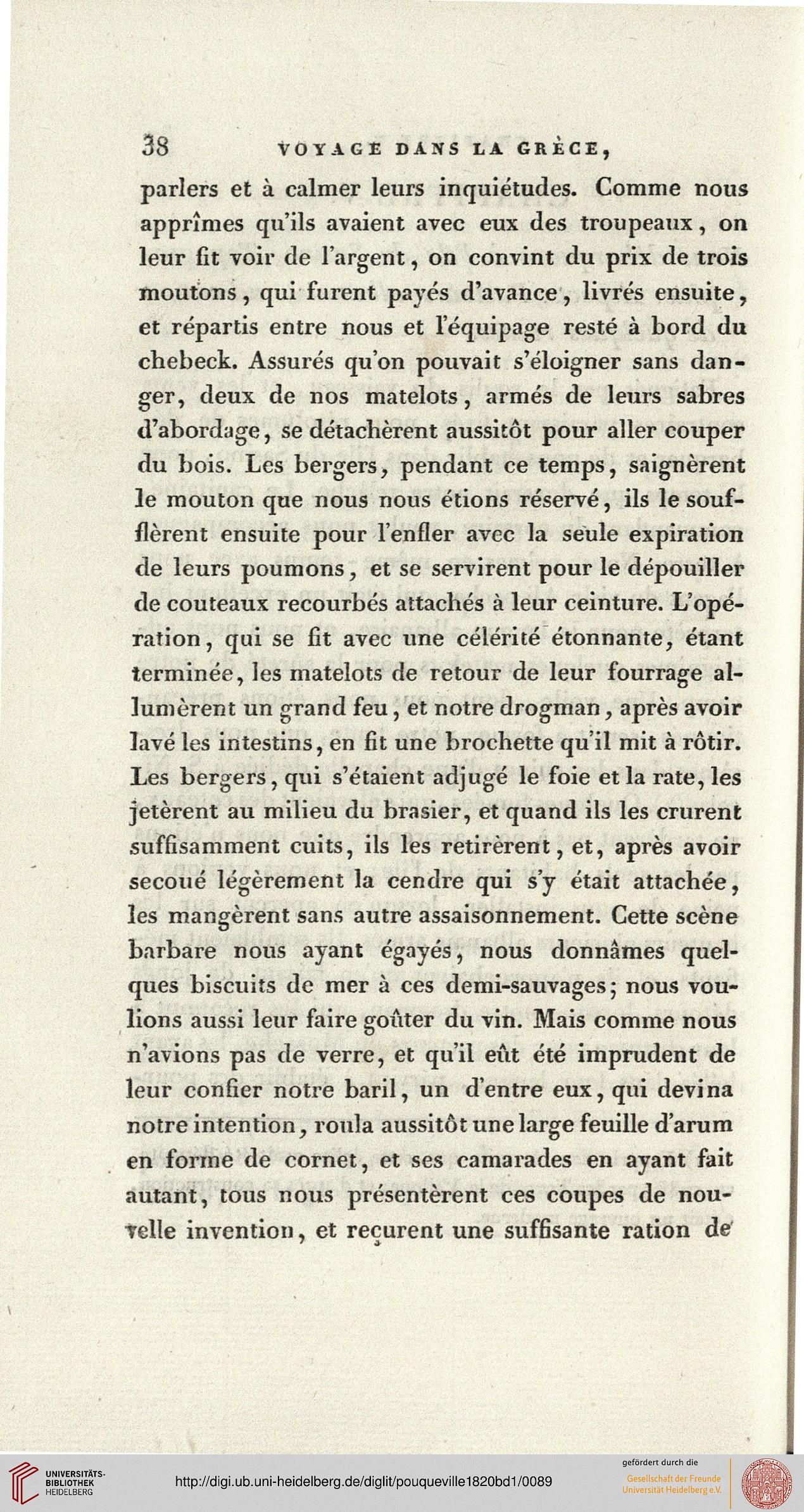 38 VOYAGE DANS LA GRÈCE,

parlers et à calmer leurs inquiétudes. Comme nous apprîmes qu'ils avaient avec eux des troupeaux, on leur fit voir de l'argent, on convint du prix de trois moutons, qui furent payés d'avance, livrés ensuite, et répartis entre nous et l'équipage resté à bord du chebeck. Assurés qu'on pouvait s'éloigner sans danger, deux de nos matelots, armés de leurs sabres d'abordage, se détachèrent aussitôt pour aller couper du bois. Les bergers, pendant ce temps, saignèrent le mouton que nous nous étions réservé, ils le soufflèrent ensuite pour l'enfler avec la seule expiration de leurs poumons, et se servirent pour le dépouiller de couteaux recourbés attachés à leur ceinture. L'opération, qui se fit avec une célérité étonnante, étant terminée, les matelots de retour de leur fourrage allumèrent un grand feu, et notre drogman, après avoir lavé les intestins, en fit une brochette qu'il mit à rôtir. Les bergers, qui s'étaient adjugé le foie et la rate, les jetèrent au milieu du brasier, et quand ils les crurent suffisamment cuits, ils les retirèrent, et, après avoir secoué légèrement la cendre qui s'y était attachée, les mangèrent sans autre assaisonnement. Cette scène barbare nous ayant égayés, nous donnâmes quelques biscuits de mer à ces demi-sauvages; nous voulions aussi leur faire goûter du vin. Mais comme nous n'avions pas de verre, et qu'il eût été imprudent de leur confier notre baril, un d'entre eux, qui devina notre intention, roula aussitôt une large feuille d'arum en forme de cornet, et ses camarades en ayant fait autant, tous nous présentèrent ces coupes de nouvelle invention, et reçurent une suffisante ration de

UNIVERSITÄTS-BIBLIOTHEK HEIDELBERG
http://digi.ub.uni-heidelberg.de/diglit/pouqueville1820bd1/0089
gefördert durch die Gesellschaft der Freunde Universität Heidelberg e.V.